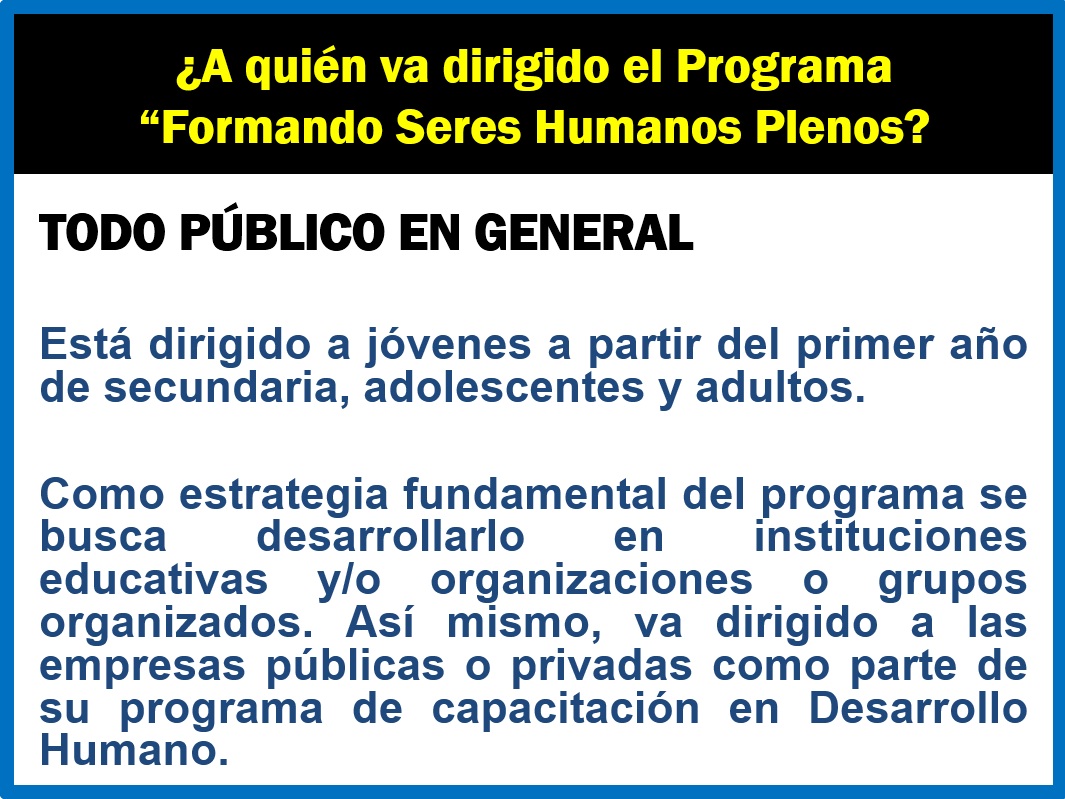 ¿A quién va dirigido el Programa
"Formando Seres Humanos Plenos?

TODO PÚBLICO EN GENERAL

Está dirigido a jóvenes a partir del primer año de secundaria, adolescentes y adultos.

Como estrategia fundamental del programa se busca desarrollarlo en instituciones educativas y/o organizaciones o grupos organizados. Así mismo, va dirigido a las empresas públicas o privadas como parte de su programa de capacitación en Desarrollo Humano.